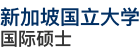 新加坡国立大学
国际硕士